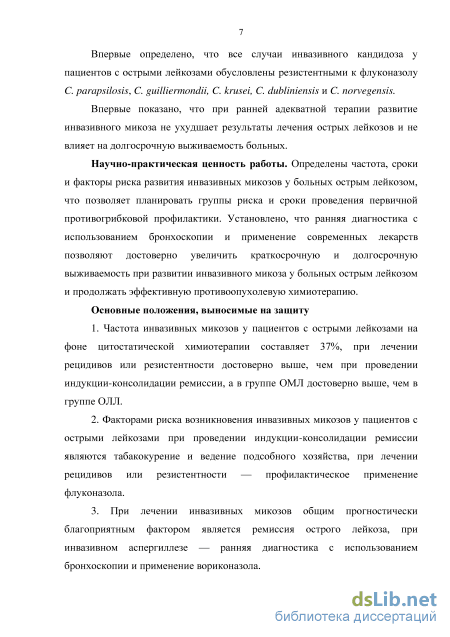 7

Впервые определено, что все случаи инвазивного кандидоза у пациентов с острыми лейкозами обусловлены резистентными к флуконазолу C. parapsilosis, C. guilliermondii, C. krusei, C. dubliniensis и C. norvegensis.

Впервые показано, что при ранней адекватной терапии развитие инвазивного микоза не ухудшает результаты лечения острых лейкозов и не влияет на долгосрочную выживаемость больных.

Научно-практическая ценность работы. Определены частота, сроки и факторы риска развития инвазивных микозов у больных острым лейкозом, что позволяет планировать группы риска и сроки проведения первичной противогрибковой профилактики. Установлено, что ранняя диагностика с использованием бронхоскопии и применение современных лекарств позволяют достоверно увеличить краткосрочную и долгосрочную выживаемость при развитии инвазивного микоза у больных острым лейкозом и продолжать эффективную противоопухолевую химиотерапию.

Основные положения, выносимые на защиту

1. Частота инвазивных микозов у пациентов с острыми лейкозами на фоне цитостатической химиотерапии составляет 37%, при лечении рецидивов или резистентности достоверно выше, чем при проведении индукции-консолидации ремиссии, а в группе ОМЛ достоверно выше, чем в группе ОЛЛ.

2. Факторами риска возникновения инвазивных микозов у пациентов с острыми лейкозами при проведении индукции-консолидации ремиссии являются табакокурение и ведение подсобного хозяйства, при лечении рецидивов или резистентности — профилактическое применение флуконазола.

3. При лечении инвазивных микозов общим прогностически благоприятным фактором является ремиссия острого лейкоза, при инвазивном аспергиллезе — ранняя диагностика с использованием бронхоскопии и применение вориконазола.

dsLib.net
библиотека диссертаций